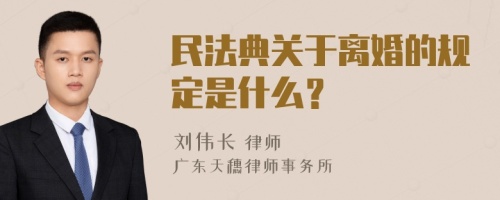 民法典关于离婚的规定是什么？

刘伟长 律师
广东天穗律师事务所